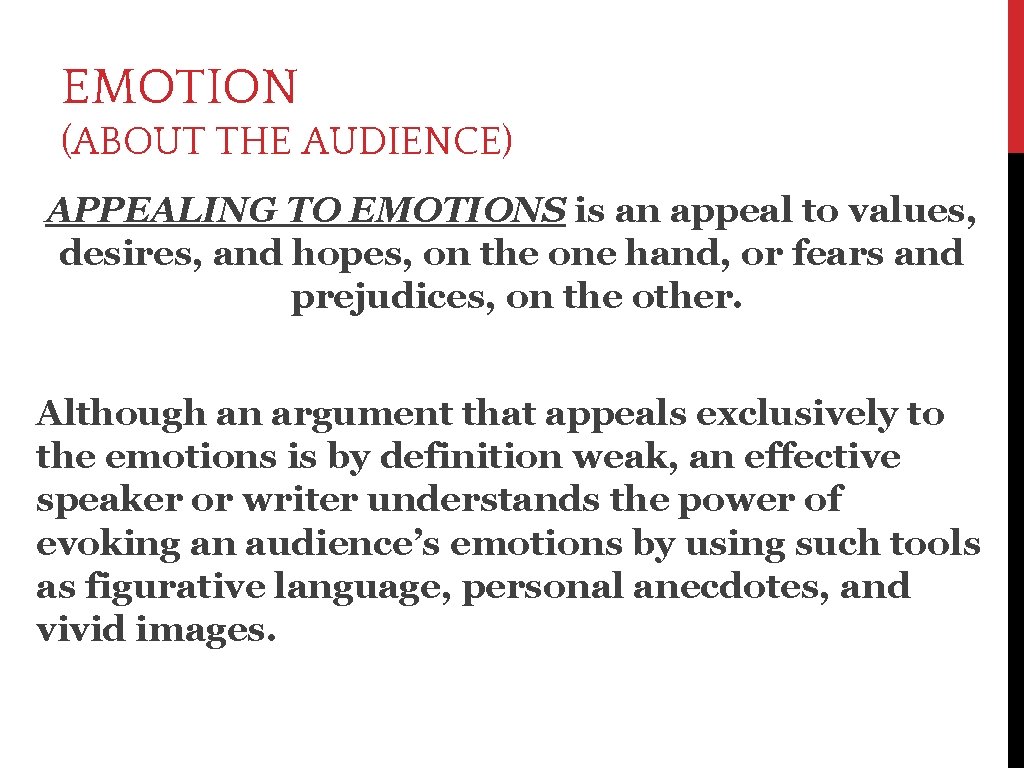 EMOTION
(ABOUT THE AUDIENCE)

APPEALING TO EMOTIONS is an appeal to values, desires, and hopes, on the one hand, or fears and prejudices, on the other.

Although an argument that appeals exclusively to the emotions is by definition weak, an effective speaker or writer understands the power of evoking an audience's emotions by using such tools as figurative language, personal anecdotes, and vivid images.